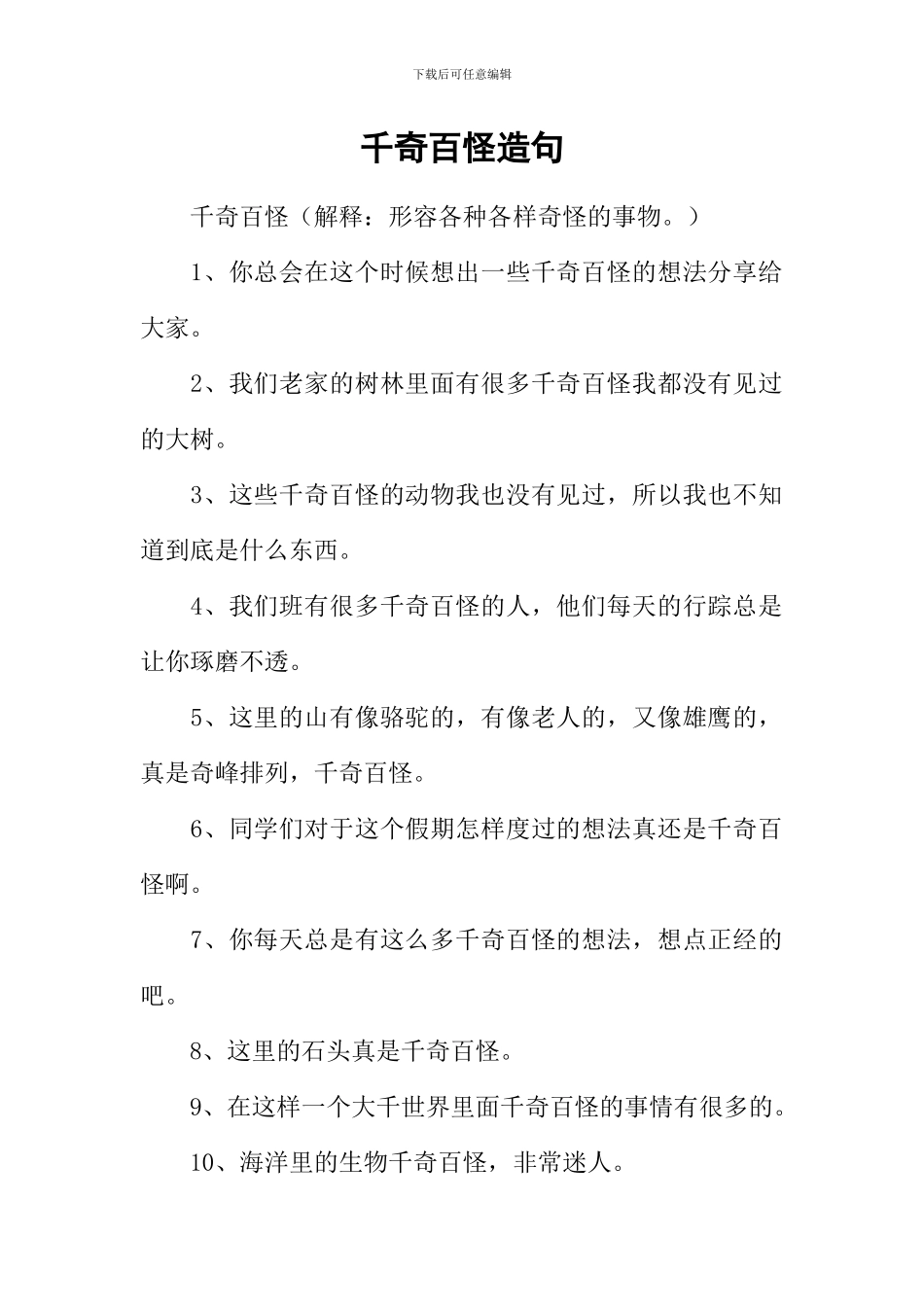 下载后可任意编辑

千奇百怪造句

千奇百怪（解释：形容各种各样奇怪的事物。）

1、你总会在这个时候想出一些千奇百怪的想法分享给大家。

2、我们老家的树林里面有很多千奇百怪我都没有见过的大树。

3、这些千奇百怪的动物我也没有见过，所以我也不知道到底是什么东西。

4、我们班有很多千奇百怪的人，他们每天的行踪总是让你琢磨不透。

5、这里的山有像骆驼的，有像老人的，又像雄鹰的，真是奇峰排列，千奇百怪。

6、同学们对于这个假期怎样度过的想法真还是千奇百怪啊。

7、你每天总是有这么多千奇百怪的想法，想点正经的吧。

8、这里的石头真是千奇百怪。

9、在这样一个大千世界里面千奇百怪的事情有很多的。

10、海洋里的生物千奇百怪，非常迷人。